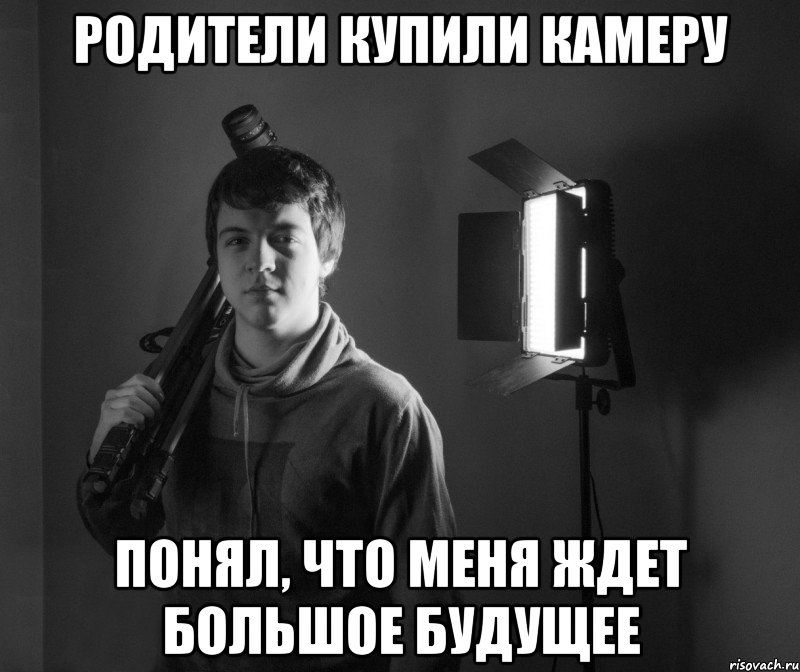 РОДИТЕЛИ КУПИЛИ КАМЕРУ

ПОНЯЛ, ЧТО МЕНЯ ЖДЕТ БОЛЬШОЕ БУДУЩЕЕ

risovach.ru